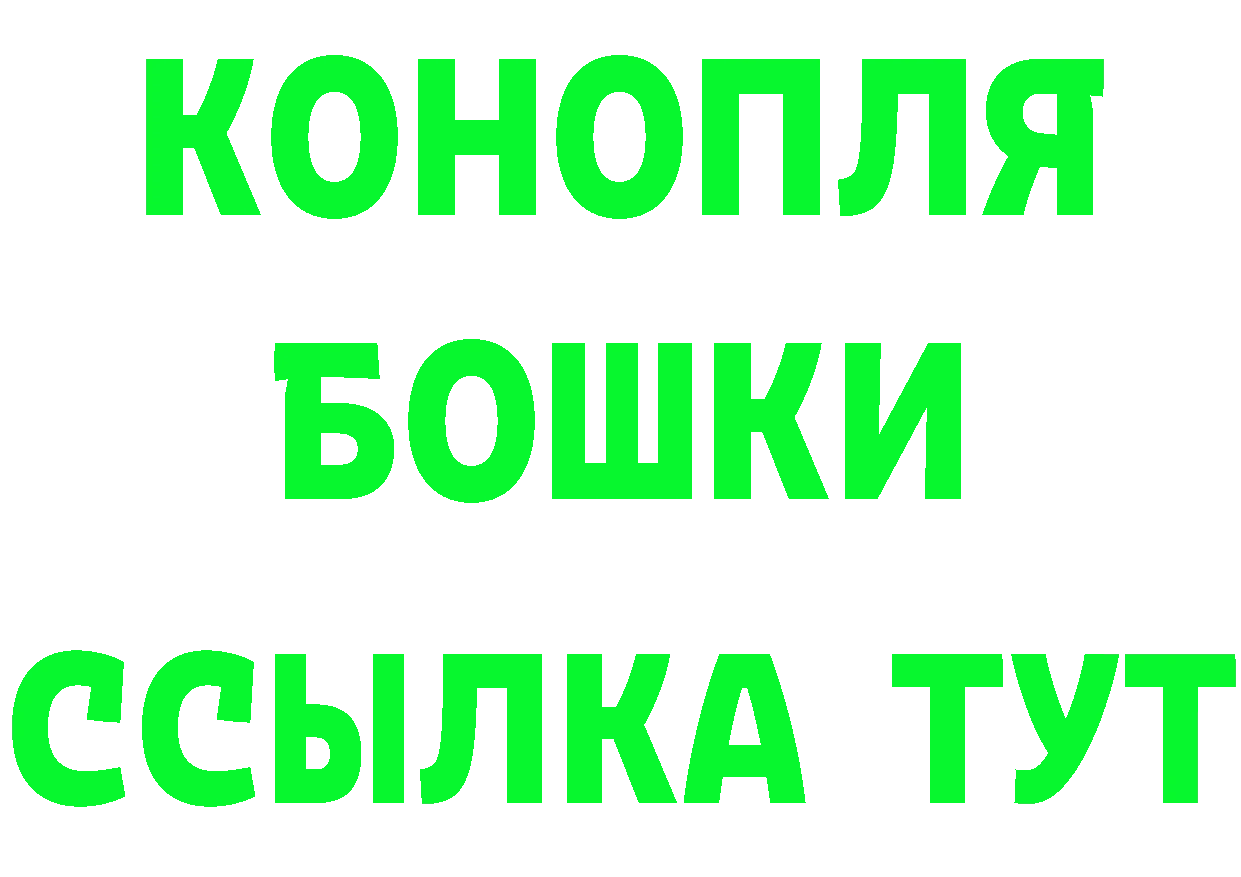 КОНОПЛЯ
БОШКИ
ССЫЛКА ТУТ